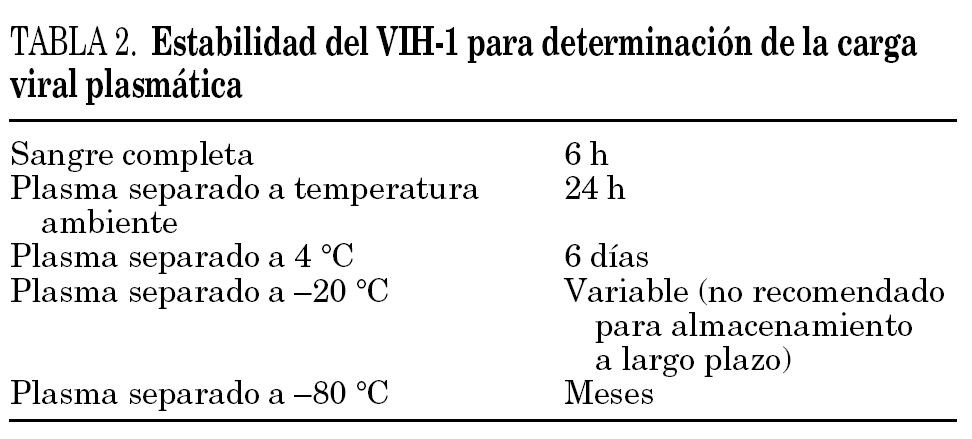 TABLA 2. Estabilidad del VIH-1 para determinación de la carga viral plasmática

| Sangre completa | 6 h |
|---|---|
| Plasma separado a temperatura ambiente | 24 h |
| Plasma separado a 4 °C | 6 días |
| Plasma separado a –20 °C | Variable (no recomendado para almacenamiento a largo plazo) |
| Plasma separado a –80 °C | Meses |